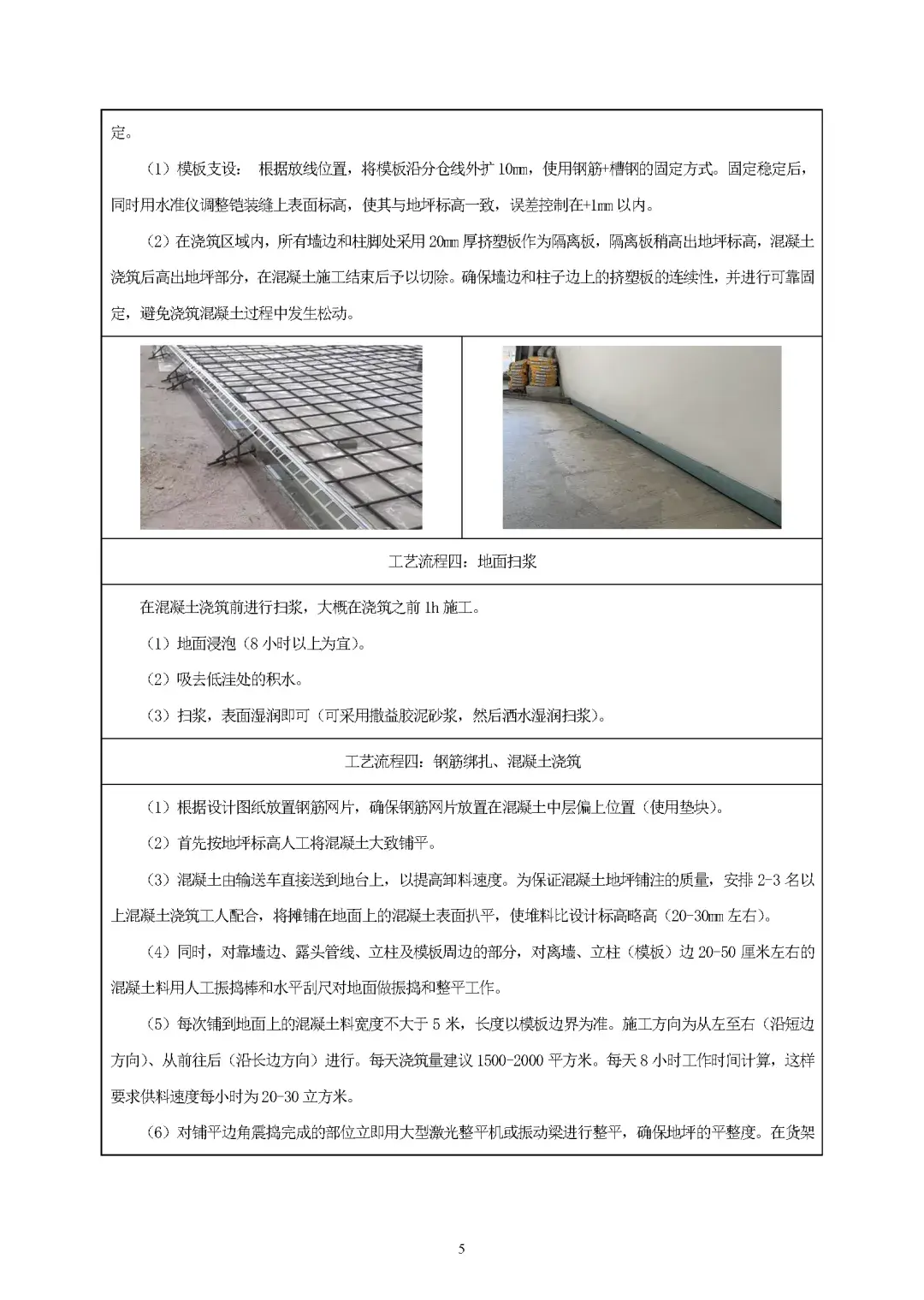 定。

（1）模板支设： 根据放线位置，将模板沿分仓线外扩 10mm，使用钢筋+槽钢的固定方式。固定稳定后，同时用水准仪调整铠装缝上表面标高，使其与地坪标高一致，误差控制在+1mm 以内。

（2）在浇筑区域内，所有墙边和柱脚处采用 20mm 厚挤塑板作为隔离板，隔离板稍高出地坪标高，混凝土浇筑后高出地坪部分，在混凝土施工结束后予以切除。确保墙边和柱子边上的挤塑板的连续性，并进行可靠固定，避免浇筑混凝土过程中发生松动。

工艺流程四：地面扫浆

在混凝土浇筑前进行扫浆，大概在浇筑之前 1h 施工。

（1）地面浸泡（8 小时以上为宜）。

（2）吸去低洼处的积水。

（3）扫浆，表面湿润即可（可采用撒益胶泥砂浆，然后洒水湿润扫浆）。

工艺流程四：钢筋绑扎、混凝土浇筑

（1）根据设计图纸放置钢筋网片，确保钢筋网片放置在混凝土中层偏上位置（使用垫块）。

（2）首先按地坪标高人工将混凝土大致铺平。

（3）混凝土由输送车直接送到地台上，以提高卸料速度。为保证混凝土地坪铺注的质量，安排 2-3 名以上混凝土浇筑工人配合，将摊铺在地面上的混凝土表面扒平，使堆料比设计标高略高（20-30mm 左右）。

（4）同时，对靠墙边、露头管线、立柱及模板周边的部分，对离墙、立柱（模板）边 20-50 厘米左右的混凝土料用人工振捣棒和水平刮尺对地面做振捣和整平工作。

（5）每次铺到地面上的混凝土料宽度不大于 5 米，长度以模板边界为准。施工方向为从左至右（沿短边方向）、从前往后（沿长边方向）进行。每天浇筑量建议 1500-2000 平方米。每天 8 小时工作时间计算，这样要求供料速度每小时为 20-30 立方米。

（6）对铺平边角震捣完成的部位立即用大型激光整平机或振动梁进行整平，确保地坪的平整度。在货架

5